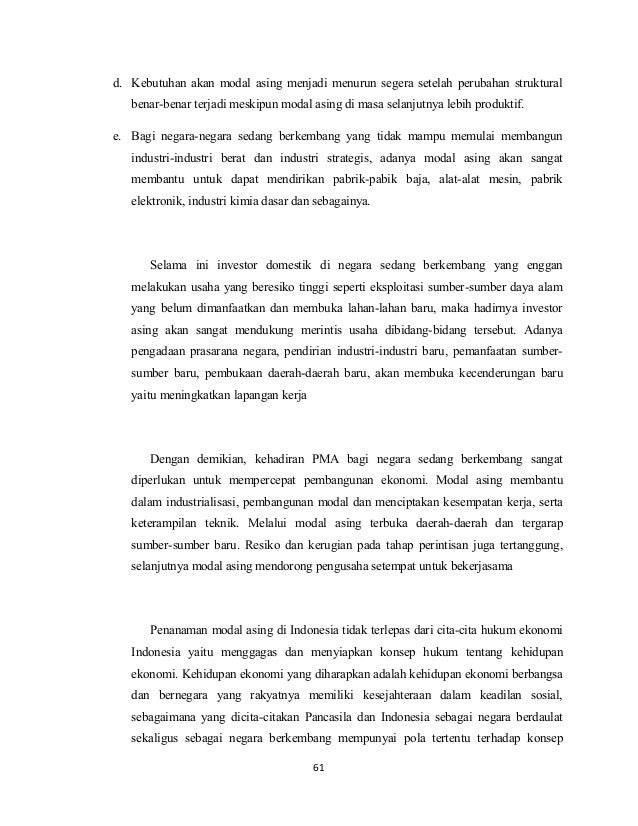 d. Kebutuhan akan modal asing menjadi menurun segera setelah perubahan struktural benar-benar terjadi meskipun modal asing di masa selanjutnya lebih produktif.

e. Bagi negara-negara sedang berkembang yang tidak mampu memulai membangun industri-industri berat dan industri strategis, adanya modal asing akan sangat membantu untuk dapat mendirikan pabrik-pabik baja, alat-alat mesin, pabrik elektronik, industri kimia dasar dan sebagainya.

Selama ini investor domestik di negara sedang berkembang yang enggan melakukan usaha yang beresiko tinggi seperti eksploitasi sumber-sumber daya alam yang belum dimanfaatkan dan membuka lahan-lahan baru, maka hadirnya investor asing akan sangat mendukung merintis usaha dibidang-bidang tersebut. Adanya pengadaan prasarana negara, pendirian industri-industri baru, pemanfaatan sumber-sumber baru, pembukaan daerah-daerah baru, akan membuka kecenderungan baru yaitu meningkatkan lapangan kerja

Dengan demikian, kehadiran PMA bagi negara sedang berkembang sangat diperlukan untuk mempercepat pembangunan ekonomi. Modal asing membantu dalam industrialisasi, pembangunan modal dan menciptakan kesempatan kerja, serta keterampilan teknik. Melalui modal asing terbuka daerah-daerah dan tergarap sumber-sumber baru. Resiko dan kerugian pada tahap perintisan juga tertanggung, selanjutnya modal asing mendorong pengusaha setempat untuk bekerjasama

Penanaman modal asing di Indonesia tidak terlepas dari cita-cita hukum ekonomi Indonesia yaitu menggagas dan menyiapkan konsep hukum tentang kehidupan ekonomi. Kehidupan ekonomi yang diharapkan adalah kehidupan ekonomi berbangsa dan bernegara yang rakyatnya memiliki kesejahteraan dalam keadilan sosial, sebagaimana yang dicita-citakan Pancasila dan Indonesia sebagai negara berdaulat sekaligus sebagai negara berkembang mempunyai pola tertentu terhadap konsep

61